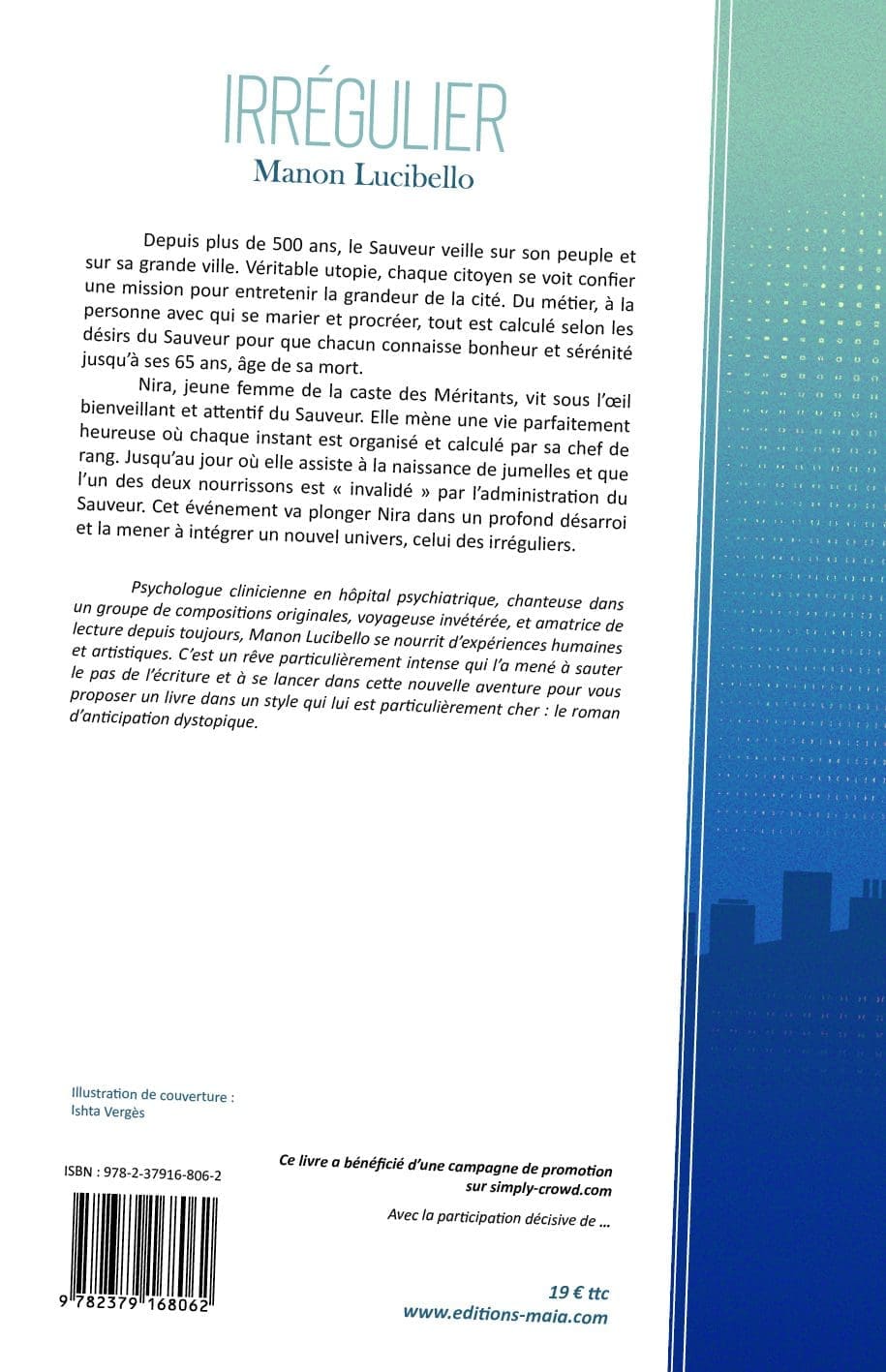 IRRÉGULIER
Manon Lucibello

Depuis plus de 500 ans, le Sauveur veille sur son peuple et sur sa grande ville. Véritable utopie, chaque citoyen se voit confier une mission pour entretenir la grandeur de la cité. Du métier, à la personne avec qui se marier et procréer, tout est calculé selon les désirs du Sauveur pour que chacun connaisse bonheur et sérénité jusqu'à ses 65 ans, âge de sa mort.

Nira, jeune femme de la caste des Méritants, vit sous l'œil bienveillant et attentif du Sauveur. Elle mène une vie parfaitement heureuse où chaque instant est organisé et calculé par sa chef de rang. Jusqu'au jour où elle assiste à la naissance de jumelles et que l'un des deux nourrissons est « invalidé » par l'administration du Sauveur. Cet événement va plonger Nira dans un profond désarroi et la mener à intégrer un nouvel univers, celui des irréguliers.

Psychologue clinicienne en hôpital psychiatrique, chanteuse dans un groupe de compositions originales, voyageuse invétérée, et amatrice de lecture depuis toujours, Manon Lucibello se nourrit d'expériences humaines et artistiques. C'est un rêve particulièrement intense qui l'a mené à sauter le pas de l'écriture et à se lancer dans cette nouvelle aventure pour vous proposer un livre dans un style qui lui est particulièrement cher : le roman d'anticipation dystopique.

Illustration de couverture :
Ishta Vergès

ISBN : 978-2-37916-806-2

9 782379 168062

Ce livre a bénéficié d'une campagne de promotion sur simply-crowd.com

Avec la participation décisive de ...

19 € ttc
www.editions-maia.com